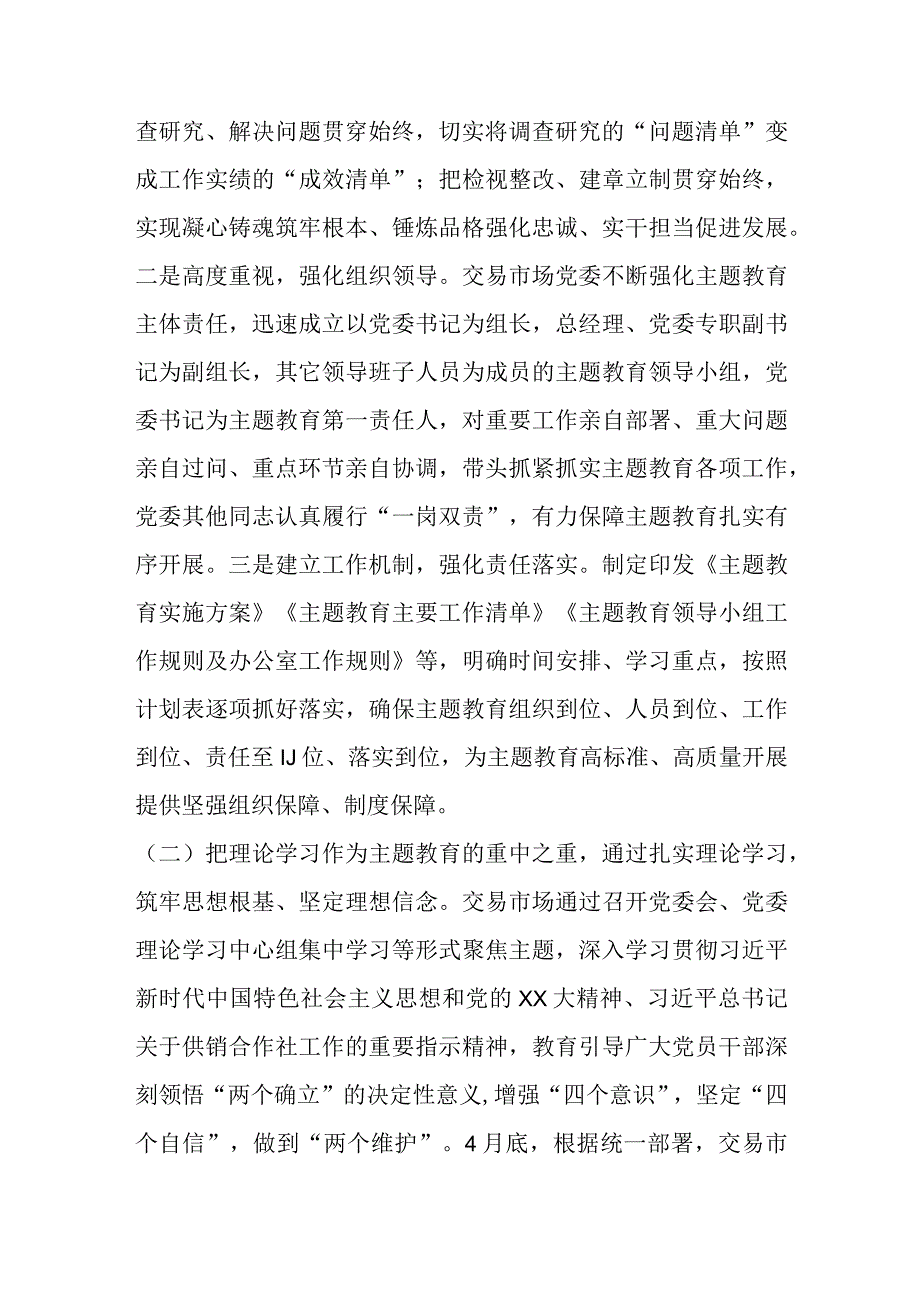 查研究、解决问题贯穿始终，切实将调查研究的“问题清单”变成工作实绩的“成效清单”；把检视整改、建章立制贯穿始终，实现凝心铸魂筑牢根本、锤炼品格强化忠诚、实干担当促进发展。二是高度重视，强化组织领导。交易市场党委不断强化主题教育主体责任，迅速成立以党委书记为组长，总经理、党委专职副书记为副组长，其它领导班子人员为成员的主题教育领导小组，党委书记为主题教育第一责任人，对重要工作亲自部署、重大问题亲自过问、重点环节亲自协调，带头抓紧抓实主题教育各项工作，党委其他同志认真履行“一岗双责”，有力保障主题教育扎实有序开展。三是建立工作机制，强化责任落实。制定印发《主题教育实施方案》《主题教育主要工作清单》《主题教育领导小组工作规则及办公室工作规则》等，明确时间安排、学习重点，按照计划表逐项抓好落实，确保主题教育组织到位、人员到位、工作到位、责任至IJ位、落实到位，为主题教育高标准、高质量开展提供坚强组织保障、制度保障。

（二）把理论学习作为主题教育的重中之重，通过扎实理论学习，筑牢思想根基、坚定理想信念。交易市场通过召开党委会、党委理论学习中心组集中学习等形式聚焦主题，深入学习贯彻习近平新时代中国特色社会主义思想和党的XX大精神、习近平总书记关于供销合作社工作的重要指示精神，教育引导广大党员干部深刻领悟“两个确立”的决定性意义,增强“四个意识”，坚定“四个自信”，做到“两个维护”。4月底，根据统一部署，交易市